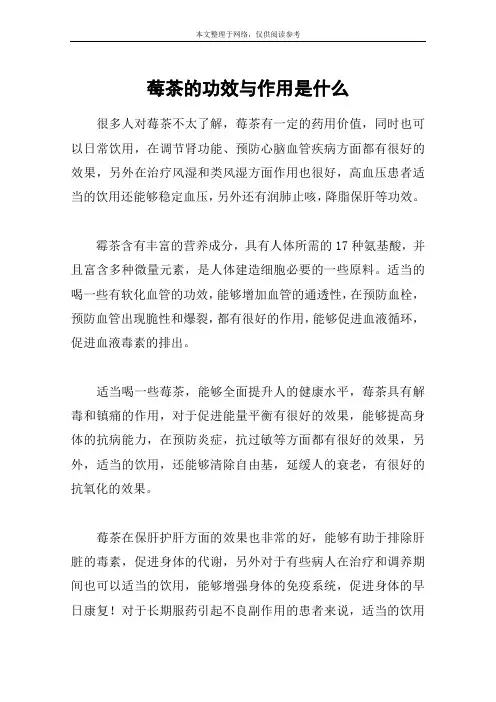 本文整理于网络，仅供阅读参考

莓茶的功效与作用是什么

很多人对莓茶不太了解，莓茶有一定的药用价值，同时也可以日常饮用，在调节肾功能、预防心脑血管疾病方面都有很好的效果，另外在治疗风湿和类风湿方面作用也很好，高血压患者适当的饮用还能够稳定血压，另外还有润肺止咳，降脂保肝等功效。

霉茶含有丰富的营养成分，具有人体所需的17种氨基酸，并且富含多种微量元素，是人体建造细胞必要的一些原料。适当的喝一些有软化血管的功效，能够增加血管的通透性，在预防血栓，预防血管出现脆性和爆裂，都有很好的作用，能够促进血液循环，促进血液毒素的排出。

适当喝一些莓茶，能够全面提升人的健康水平，莓茶具有解毒和镇痛的作用，对于促进能量平衡有很好的效果，能够提高身体的抗病能力，在预防炎症，抗过敏等方面都有很好的效果，另外，适当的饮用，还能够清除自由基，延缓人的衰老，有很好的抗氧化的效果。

莓茶在保肝护肝方面的效果也非常的好，能够有助于排除肝脏的毒素，促进身体的代谢，另外对于有些病人在治疗和调养期间也可以适当的饮用，能够增强身体的免疫系统，促进身体的早日康复！对于长期服药引起不良副作用的患者来说，适当的饮用